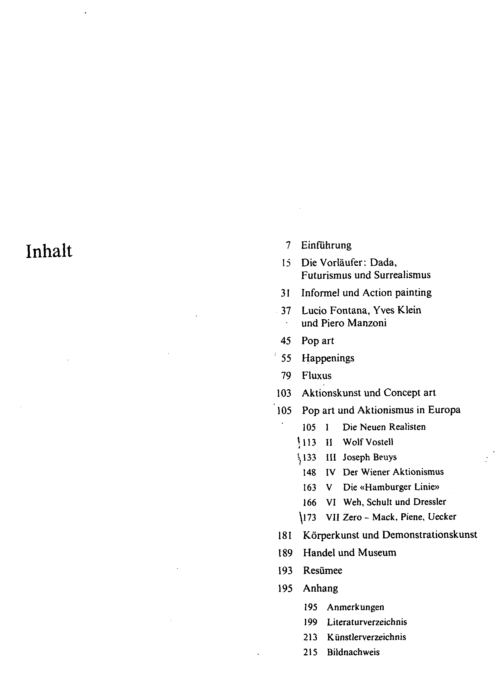 Inhalt

7 Einführung
15 Die Vorläufer: Dada, Futurismus und Surrealismus
31 Informel und Action painting
37 Lucio Fontana, Yves Klein und Piero Manzoni
45 Pop art
55 Happenings
79 Fluxus
103 Aktionskunst und Concept art
105 Pop art und Aktionismus in Europa
105 I Die Neuen Realisten
113 II Wolf Vostell
133 III Joseph Beuys
148 IV Der Wiener Aktionismus
163 V Die «Hamburger Linie»
166 VI Weh, Schult und Dressler
173 VII Zero – Mack, Piene, Uecker
181 Körperkunst und Demonstrationskunst
189 Handel und Museum
193 Resümee
195 Anhang
195 Anmerkungen
199 Literaturverzeichnis
213 Künstlerverzeichnis
215 Bildnachweis